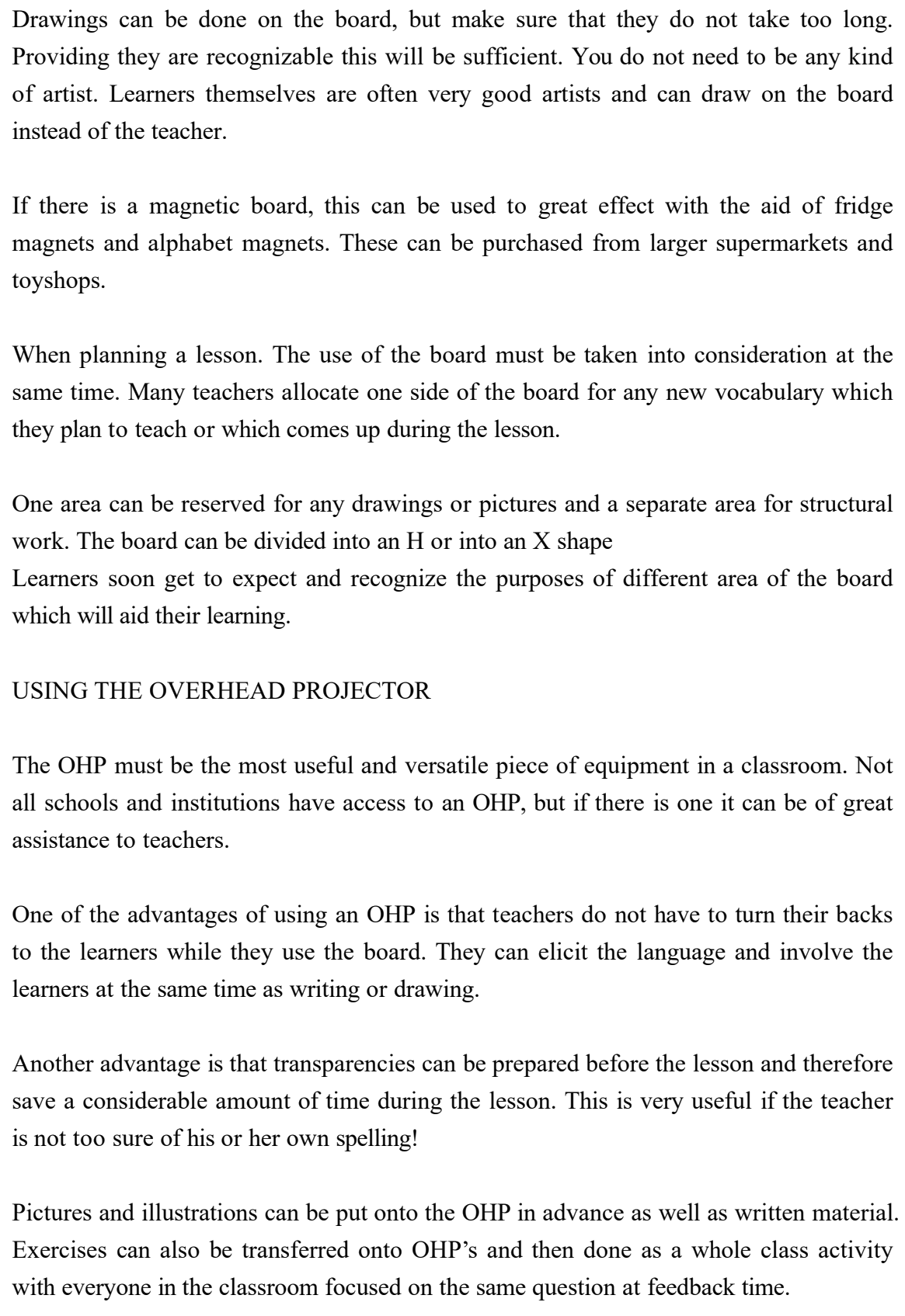 Drawings can be done on the board, but make sure that they do not take too long. Providing they are recognizable this will be sufficient. You do not need to be any kind of artist. Learners themselves are often very good artists and can draw on the board instead of the teacher.

If there is a magnetic board, this can be used to great effect with the aid of fridge magnets and alphabet magnets. These can be purchased from larger supermarkets and toyshops.

When planning a lesson. The use of the board must be taken into consideration at the same time. Many teachers allocate one side of the board for any new vocabulary which they plan to teach or which comes up during the lesson.

One area can be reserved for any drawings or pictures and a separate area for structural work. The board can be divided into an H or into an X shape
Learners soon get to expect and recognize the purposes of different area of the board which will aid their learning.

USING THE OVERHEAD PROJECTOR

The OHP must be the most useful and versatile piece of equipment in a classroom. Not all schools and institutions have access to an OHP, but if there is one it can be of great assistance to teachers.

One of the advantages of using an OHP is that teachers do not have to turn their backs to the learners while they use the board. They can elicit the language and involve the learners at the same time as writing or drawing.

Another advantage is that transparencies can be prepared before the lesson and therefore save a considerable amount of time during the lesson. This is very useful if the teacher is not too sure of his or her own spelling!

Pictures and illustrations can be put onto the OHP in advance as well as written material. Exercises can also be transferred onto OHP's and then done as a whole class activity with everyone in the classroom focused on the same question at feedback time.